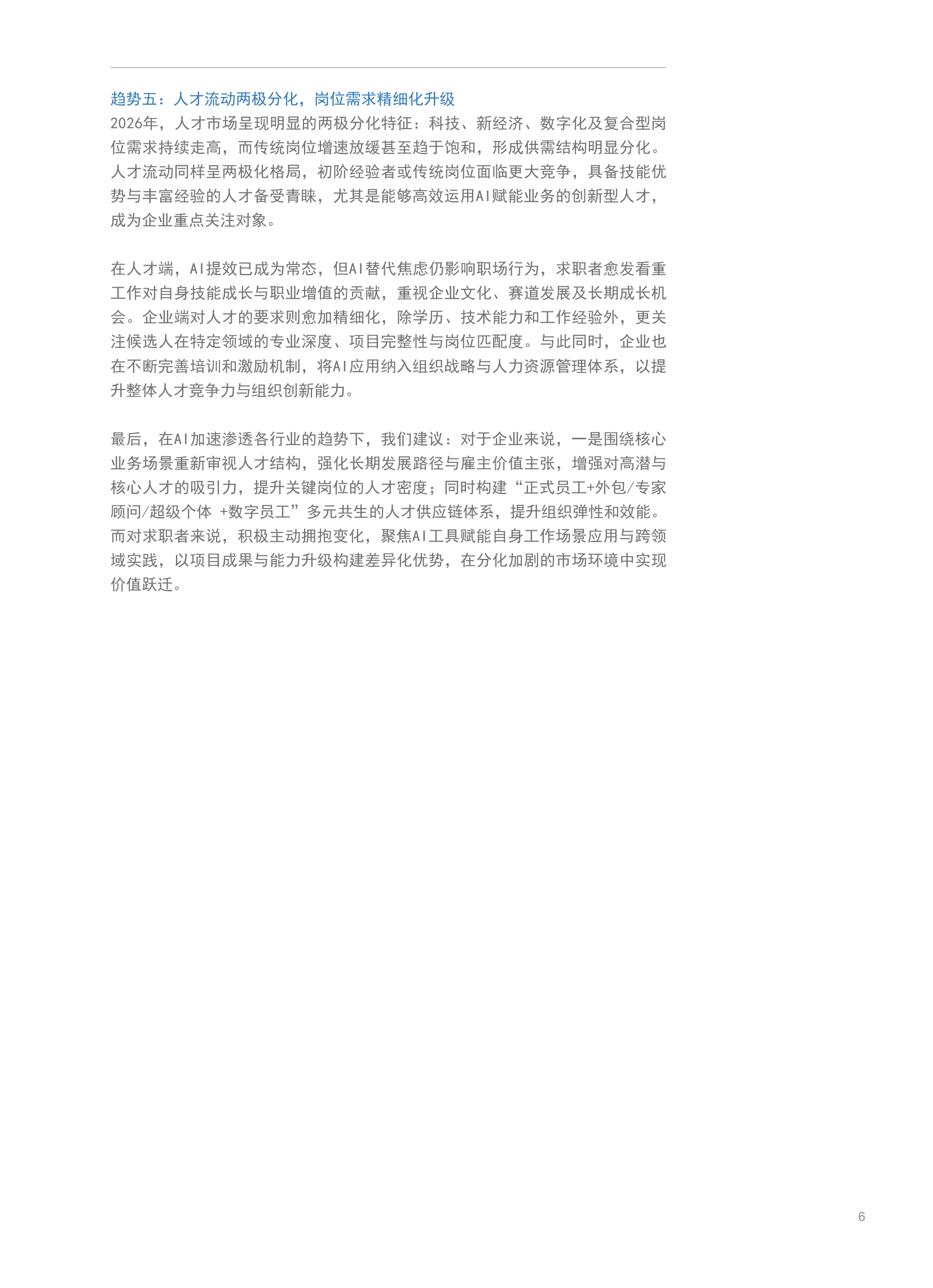 趋势五：人才流动两极分化，岗位需求精细化升级

2026年，人才市场呈现明显的两极分化特征：科技、新经济、数字化及复合型岗位需求持续走高，而传统岗位增速放缓甚至趋于饱和，形成供需结构明显分化。人才流动同样呈两极化格局，初阶经验者或传统岗位面临更大竞争，具备技能优势与丰富经验的人才备受青睐，尤其是能够高效运用AI赋能业务的创新型人才，成为企业重点关注对象。

在人才端，AI提效已成为常态，但AI替代焦虑仍影响职场行为，求职者愈发看重工作对自身技能成长与职业增值的贡献，重视企业文化、赛道发展及长期成长机会。企业端对人才的要求则愈加精细化，除学历、技术能力和工作经验外，更关注候选人在特定领域的专业深度、项目完整性与岗位匹配度。与此同时，企业也在不断完善培训和激励机制，将AI应用纳入组织战略与人力资源管理体系，以提升整体人才竞争力与组织创新能力。

最后，在AI加速渗透各行业的趋势下，我们建议：对于企业来说，一是围绕核心业务场景重新审视人才结构，强化长期发展路径与雇主价值主张，增强对高潜与核心人才的吸引力，提升关键岗位的人才密度；同时构建“正式员工+外包/专家顾问/超级个体 +数字员工”多元共生的人才供应链体系，提升组织弹性和效能。而对求职者来说，积极主动拥抱变化，聚焦AI工具赋能自身工作场景应用与跨领域实践，以项目成果与能力升级构建差异化优势，在分化加剧的市场环境中实现价值跃迁。

6